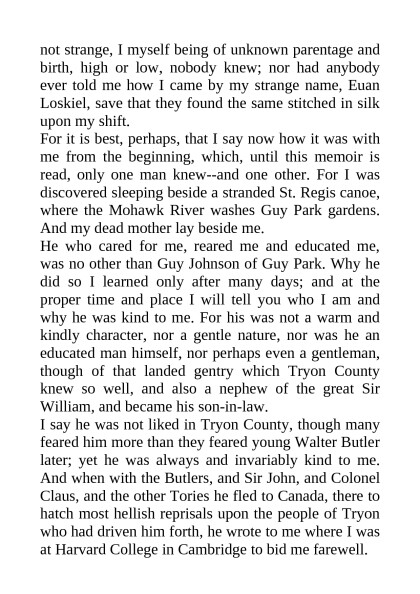 not strange, I myself being of unknown parentage and birth, high or low, nobody knew; nor had anybody ever told me how I came by my strange name, Euan Loskiel, save that they found the same stitched in silk upon my shift.
For it is best, perhaps, that I say now how it was with me from the beginning, which, until this memoir is read, only one man knew--and one other. For I was discovered sleeping beside a stranded St. Regis canoe, where the Mohawk River washes Guy Park gardens. And my dead mother lay beside me.
He who cared for me, reared me and educated me, was no other than Guy Johnson of Guy Park. Why he did so I learned only after many days; and at the proper time and place I will tell you who I am and why he was kind to me. For his was not a warm and kindly character, nor a gentle nature, nor was he an educated man himself, nor perhaps even a gentleman, though of that landed gentry which Tryon County knew so well, and also a nephew of the great Sir William, and became his son-in-law.
I say he was not liked in Tryon County, though many feared him more than they feared young Walter Butler later; yet he was always and invariably kind to me. And when with the Butlers, and Sir John, and Colonel Claus, and the other Tories he fled to Canada, there to hatch most hellish reprisals upon the people of Tryon who had driven him forth, he wrote to me where I was at Harvard College in Cambridge to bid me farewell.